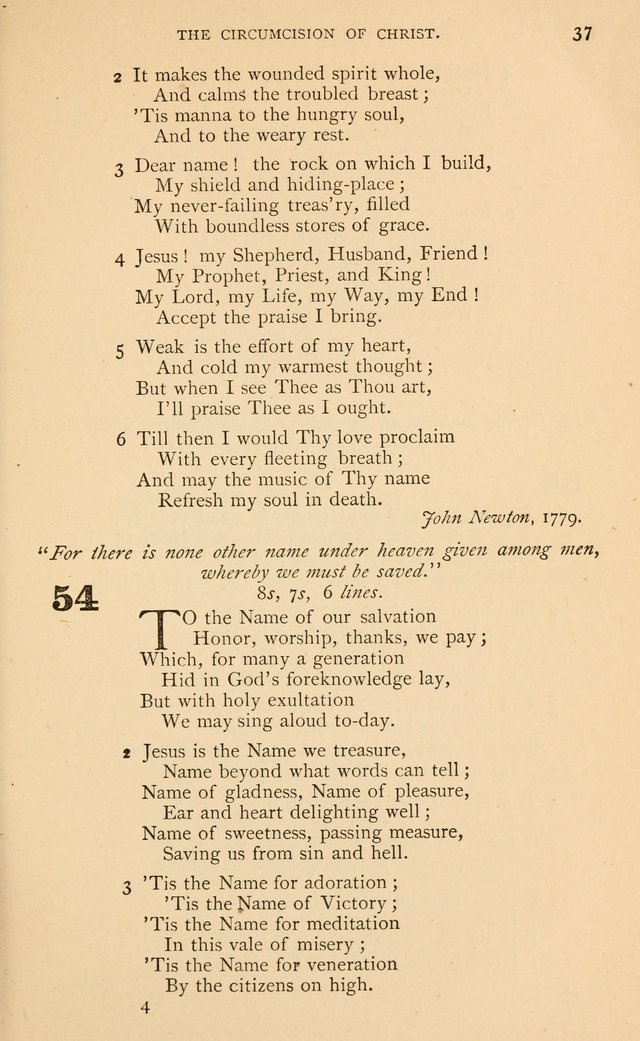 THE CIRCUMCISION OF CHRIST. 37

2 It makes the wounded spirit whole,
And calms the troubled breast;
'Tis manna to the hungry soul,
And to the weary rest.

3 Dear name! the rock on which I build,
My shield and hiding-place;
My never-failing treas'ry, filled
With boundless stores of grace.

4 Jesus! my Shepherd, Husband, Friend!
My Prophet, Priest, and King!
My Lord, my Life, my Way, my End!
Accept the praise I bring.

5 Weak is the effort of my heart,
And cold my warmest thought;
But when I see Thee as Thou art,
I'll praise Thee as I ought.

6 Till then I would Thy love proclaim
With every fleeting breath;
And may the music of Thy name
Refresh my soul in death.

John Newton, 1779.

"For there is none other name under heaven given among men, whereby we must be saved."

54

8s, 7s, 6 lines.

TO the Name of our salvation
Honor, worship, thanks, we pay;
Which, for many a generation
Hid in God's foreknowledge lay,
But with holy exultation
We may sing aloud to-day.

2 Jesus is the Name we treasure,
Name beyond what words can tell;
Name of gladness, Name of pleasure,
Ear and heart delighting well;
Name of sweetness, passing measure,
Saving us from sin and hell.

3 'Tis the Name for adoration;
'Tis the Name of Victory;
'Tis the Name for meditation
In this vale of misery;
'Tis the Name for veneration
By the citizens on high.

4